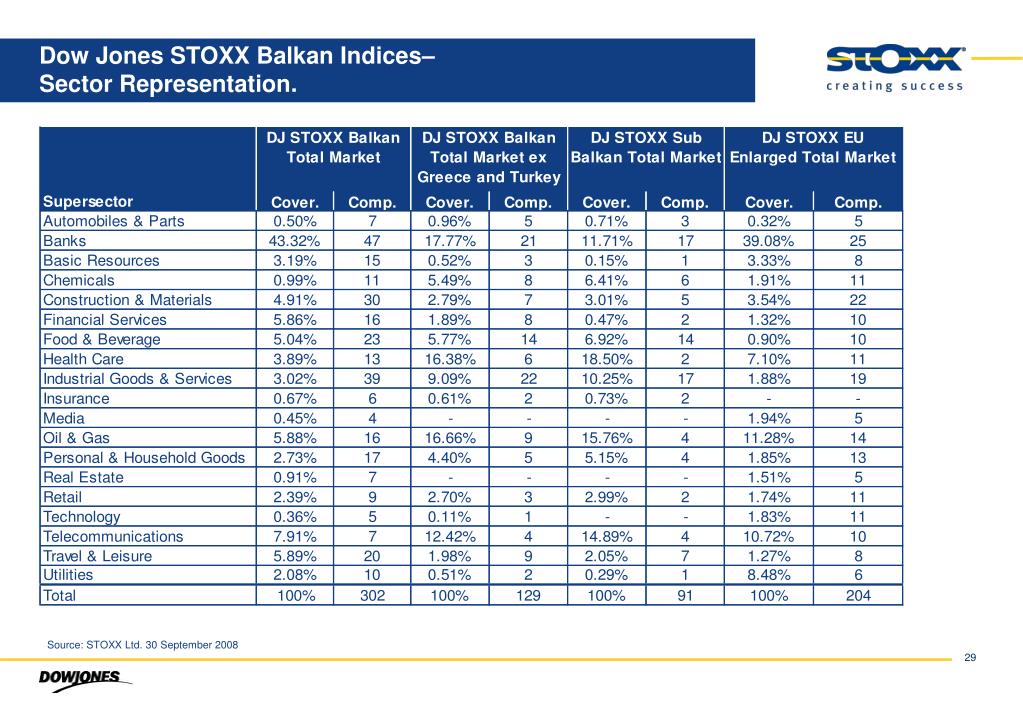 Dow Jones STOXX Balkan Indices–
Sector Representation.

STOXX®
creating success

| Supersector | DJ STOXX Balkan Total Market Cover. | DJ STOXX Balkan Total Market Comp. | DJ STOXX Balkan Total Market ex Greece and Turkey Cover. | DJ STOXX Balkan Total Market ex Greece and Turkey Comp. | DJ STOXX Sub Balkan Total Market Cover. | DJ STOXX Sub Balkan Total Market Comp. | DJ STOXX EU Enlarged Total Market Cover. | DJ STOXX EU Enlarged Total Market Comp. |
|---|---|---|---|---|---|---|---|---|
| Automobiles & Parts | 0.50% | 7 | 0.96% | 5 | 0.71% | 3 | 0.32% | 5 |
| Banks | 43.32% | 47 | 17.77% | 21 | 11.71% | 17 | 39.08% | 25 |
| Basic Resources | 3.19% | 15 | 0.52% | 3 | 0.15% | 1 | 3.33% | 8 |
| Chemicals | 0.99% | 11 | 5.49% | 8 | 6.41% | 6 | 1.91% | 11 |
| Construction & Materials | 4.91% | 30 | 2.79% | 7 | 3.01% | 5 | 3.54% | 22 |
| Financial Services | 5.86% | 16 | 1.89% | 8 | 0.47% | 2 | 1.32% | 10 |
| Food & Beverage | 5.04% | 23 | 5.77% | 14 | 6.92% | 14 | 0.90% | 10 |
| Health Care | 3.89% | 13 | 16.38% | 6 | 18.50% | 2 | 7.10% | 11 |
| Industrial Goods & Services | 3.02% | 39 | 9.09% | 22 | 10.25% | 17 | 1.88% | 19 |
| Insurance | 0.67% | 6 | 0.61% | 2 | 0.73% | 2 | - | - |
| Media | 0.45% | 4 | - | - | - | - | 1.94% | 5 |
| Oil & Gas | 5.88% | 16 | 16.66% | 9 | 15.76% | 4 | 11.28% | 14 |
| Personal & Household Goods | 2.73% | 17 | 4.40% | 5 | 5.15% | 4 | 1.85% | 13 |
| Real Estate | 0.91% | 7 | - | - | - | - | 1.51% | 5 |
| Retail | 2.39% | 9 | 2.70% | 3 | 2.99% | 2 | 1.74% | 11 |
| Technology | 0.36% | 5 | 0.11% | 1 | - | - | 1.83% | 11 |
| Telecommunications | 7.91% | 7 | 12.42% | 4 | 14.89% | 4 | 10.72% | 10 |
| Travel & Leisure | 5.89% | 20 | 1.98% | 9 | 2.05% | 7 | 1.27% | 8 |
| Utilities | 2.08% | 10 | 0.51% | 2 | 0.29% | 1 | 8.48% | 6 |
| Total | 100% | 302 | 100% | 129 | 100% | 91 | 100% | 204 |

Source: STOXX Ltd. 30 September 2008

29

DOWJONES